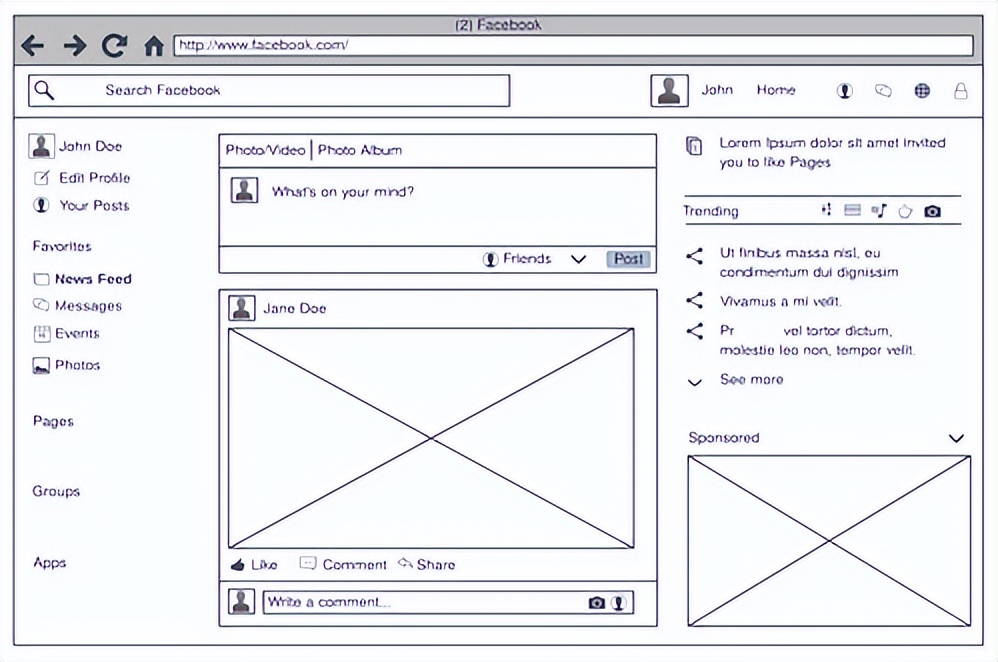 (2) Facebook

http://www.facebook.com/

Search Facebook

John Home

John Doe
Edit Profile
Your Posts

Favorites

News Feed
Messages
Events
Photos

Pages

Groups

Apps

Photo/Video | Photo Album

What's on your mind?

Friends Post

Jane Doe

Like Comment Share

Write a comment...

Lorem Ipsum dolor sit amet invited you to like Pages

Trending

Ut finibus massa nisl, eu condimentum dui dignissim

Vivamus a mi velit.

Pr vel tortor dictum, molestie leo non, tempor velit.

See more

Sponsored